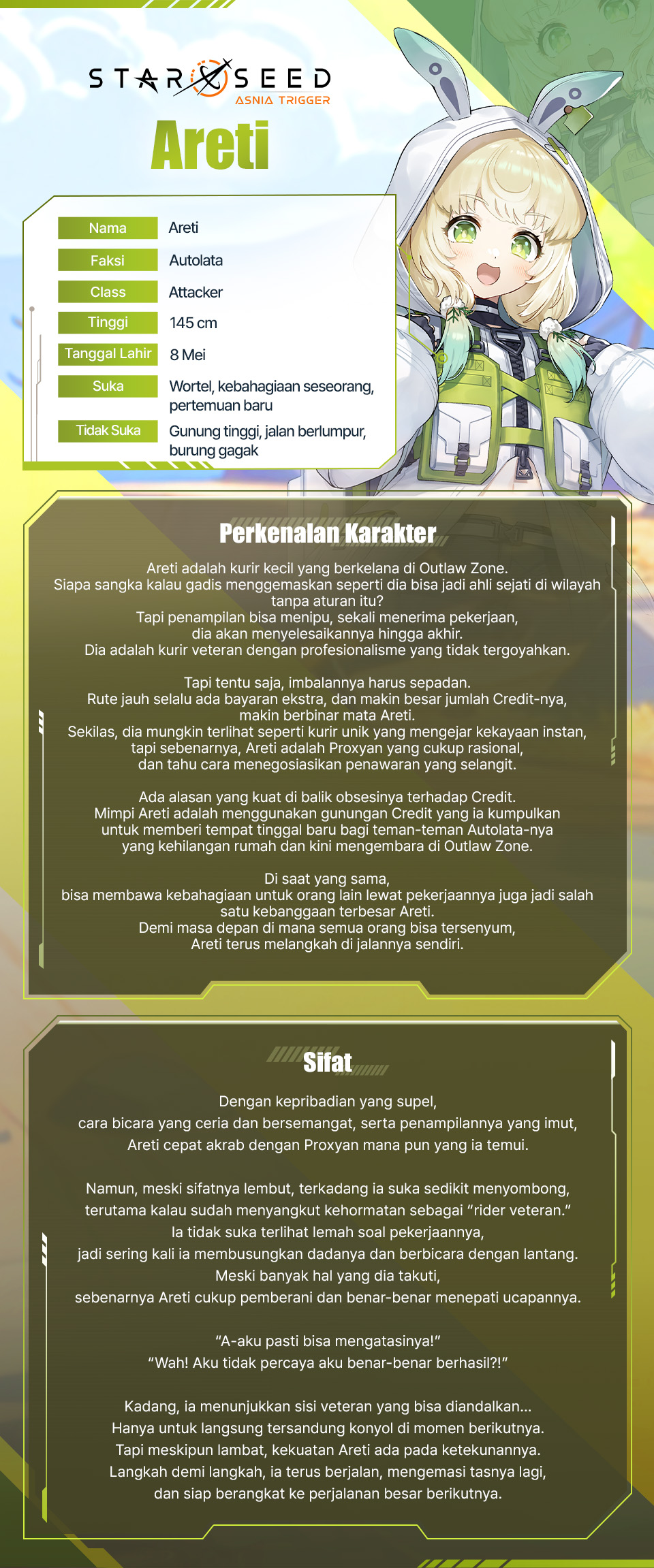 STAR SEED
ASNIA TRIGGER

Areti

Nama
Areti
Faksi
Autolata
Class
Attacker
Tinggi
145 cm
Tanggal Lahir
8 Mei
Suka
Wortel, kebahagiaan seseorang, pertemuan baru
Tidak Suka
Gunung tinggi, jalan berlumpur, burung gagak

Perkenalan Karakter

Areti adalah kurir kecil yang berkelana di Outlaw Zone. Siapa sangka kalau gadis menggemaskan seperti dia bisa jadi ahli sejati di wilayah tanpa aturan itu? Tapi penampilan bisa menipu, sekali menerima pekerjaan, dia akan menyelesaikannya hingga akhir. Dia adalah kurir veteran dengan profesionalisme yang tidak tergoyahkan.

Tapi tentu saja, imbalannya harus sepadan. Rute jauh selalu ada bayaran ekstra, dan makin besar jumlah Credit-nya, makin berbinar mata Areti. Sekilas, dia mungkin terlihat seperti kurir unik yang mengejar kekayaan instan, tapi sebenarnya, Areti adalah Proxyan yang cukup rasional, dan tahu cara menegosiasikan penawaran yang selangit.

Ada alasan yang kuat di balik obsesinya terhadap Credit. Mimpi Areti adalah menggunakan gunungan Credit yang ia kumpulkan untuk memberi tempat tinggal baru bagi teman-teman Autolata-nya yang kehilangan rumah dan kini mengembara di Outlaw Zone.

Di saat yang sama, bisa membawa kebahagiaan untuk orang lain lewat pekerjaannya juga jadi salah satu kebanggaan terbesar Areti. Demi masa depan di mana semua orang bisa tersenyum, Areti terus melangkah di jalannya sendiri.

Sifat

Dengan kepribadian yang supel, cara bicara yang ceria dan bersemangat, serta penampilannya yang imut, Areti cepat akrab dengan Proxyan mana pun yang ia temui.

Namun, meski sifatnya lembut, terkadang ia suka sedikit menyombong, terutama kalau sudah menyangkut kehormatan sebagai "rider veteran." Ia tidak suka terlihat lemah soal pekerjaannya, jadi sering kali ia membusungkan dadanya dan berbicara dengan lantang. Meski banyak hal yang dia takuti, sebenarnya Areti cukup pemberani dan benar-benar menepati ucapannya.

"A-aku pasti bisa mengatasinya!"
"Wah! Aku tidak percaya aku benar-benar berhasil?!"

Kadang, ia menunjukkan sisi veteran yang bisa diandalkan... Hanya untuk langsung tersandung konyol di momen berikutnya. Tapi meskipun lambat, kekuatan Areti ada pada ketekunannya. Langkah demi langkah, ia terus berjalan, mengemasi tasnya lagi, dan siap berangkat ke perjalanan besar berikutnya.